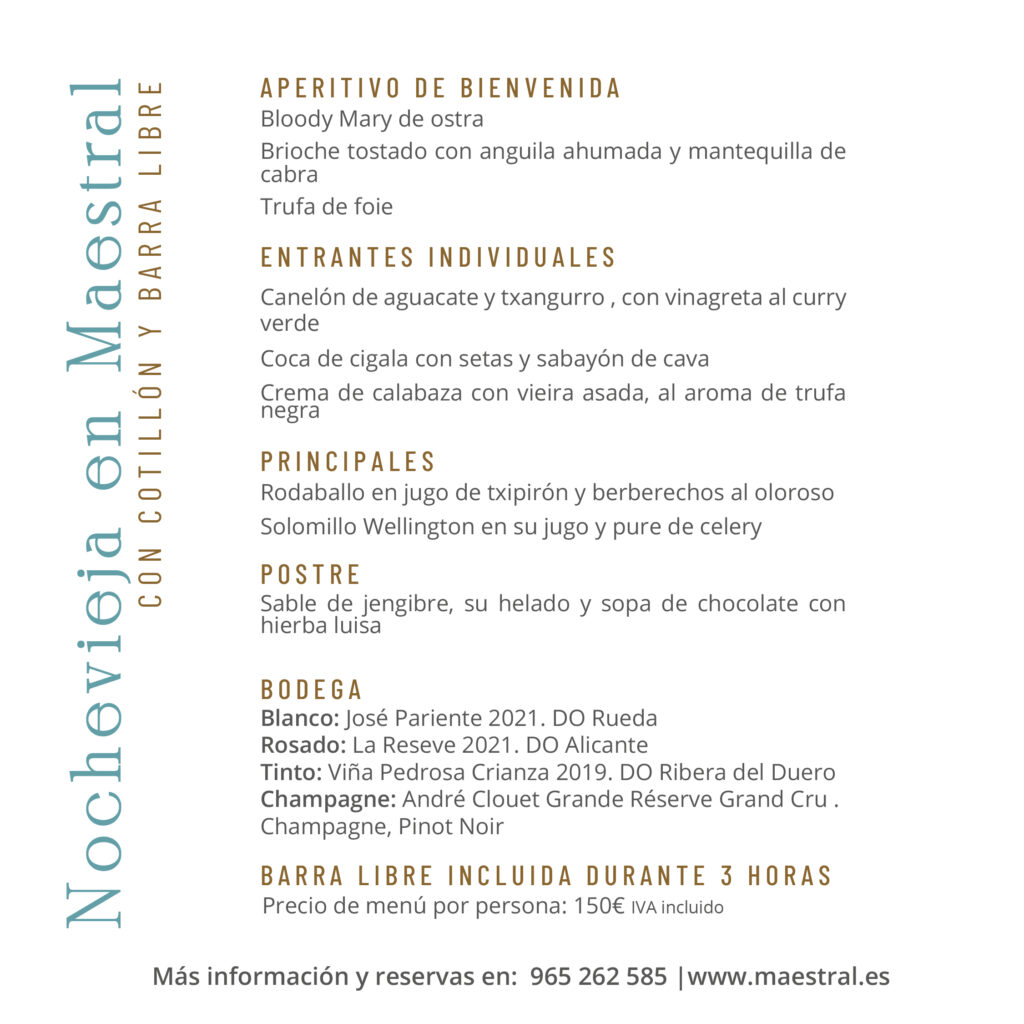 Nochevieja en Maestral
CON COTILLÓN Y BARRA LIBRE

APERITIVO DE BIENVENIDA
Bloody Mary de ostra
Brioche tostado con anguila ahumada y mantequilla de cabra
Trufa de foie

ENTRANTES INDIVIDUALES
Canelón de aguacate y txangurro , con vinagreta al curry verde
Coca de cigala con setas y sabayón de cava
Crema de calabaza con vieira asada, al aroma de trufa negra

PRINCIPALES
Rodaballo en jugo de txipirón y berberechos al oloroso
Solomillo Wellington en su jugo y pure de celery

POSTRE
Sable de jengibre, su helado y sopa de chocolate con hierba luisa

BODEGA
Blanco: José Pariente 2021. DO Rueda
Rosado: La Reseve 2021. DO Alicante
Tinto: Viña Pedrosa Crianza 2019. DO Ribera del Duero
Champagne: André Clouet Grande Réserve Grand Cru . Champagne, Pinot Noir

BARRA LIBRE INCLUIDA DURANTE 3 HORAS
Precio de menú por persona: 150€ IVA incluido

Más información y reservas en: 965 262 585 |www.maestral.es